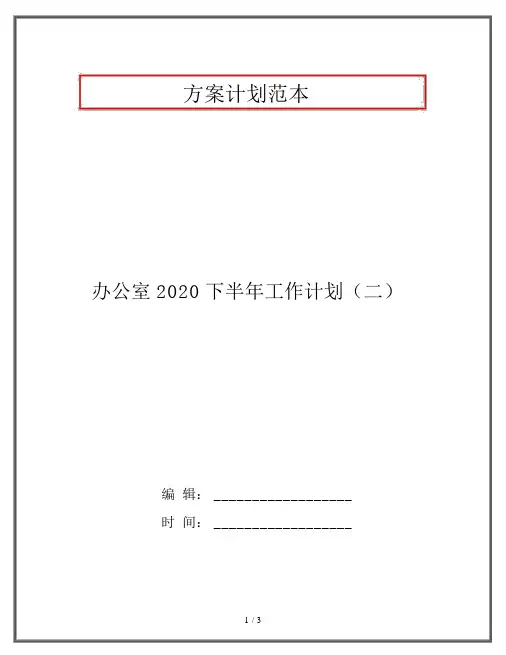 方案计划范本

办公室2020下半年工作计划（二）

编 辑：____

时 间：____

1 / 3